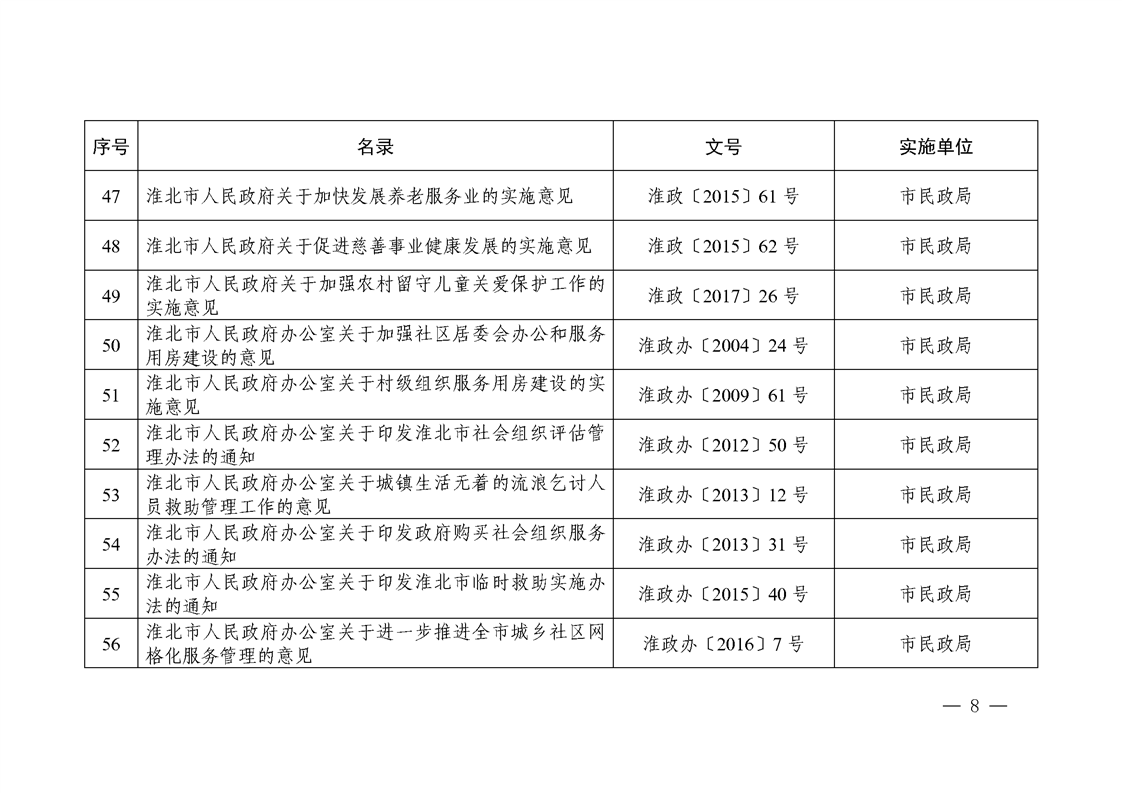 | 序号 | 名录 | 文号 | 实施单位 |
|---|---|---|---|
| 47 | 淮北市人民政府关于加快发展养老服务业的实施意见 | 淮政〔2015〕61 号 | 市民政局 |
| 48 | 淮北市人民政府关于促进慈善事业健康发展的实施意见 | 淮政〔2015〕62 号 | 市民政局 |
| 49 | 淮北市人民政府关于加强农村留守儿童关爱保护工作的实施意见 | 淮政〔2017〕26 号 | 市民政局 |
| 50 | 淮北市人民政府办公室关于加强社区居委会办公和服务用房建设的意见 | 淮政办〔2004〕24 号 | 市民政局 |
| 51 | 淮北市人民政府办公室关于村级组织服务用房建设的实施意见 | 淮政办〔2009〕61 号 | 市民政局 |
| 52 | 淮北市人民政府办公室关于印发淮北市社会组织评估管理办法的通知 | 淮政办〔2012〕50 号 | 市民政局 |
| 53 | 淮北市人民政府办公室关于城镇生活无着的流浪乞讨人员救助管理工作的意见 | 淮政办〔2013〕12 号 | 市民政局 |
| 54 | 淮北市人民政府办公室关于印发政府购买社会组织服务办法的通知 | 淮政办〔2013〕31 号 | 市民政局 |
| 55 | 淮北市人民政府办公室关于印发淮北市临时救助实施办法的通知 | 淮政办〔2015〕40 号 | 市民政局 |
| 56 | 淮北市人民政府办公室关于进一步推进全市城乡社区网格化服务管理的意见 | 淮政办〔2016〕7 号 | 市民政局 |

— 8 —